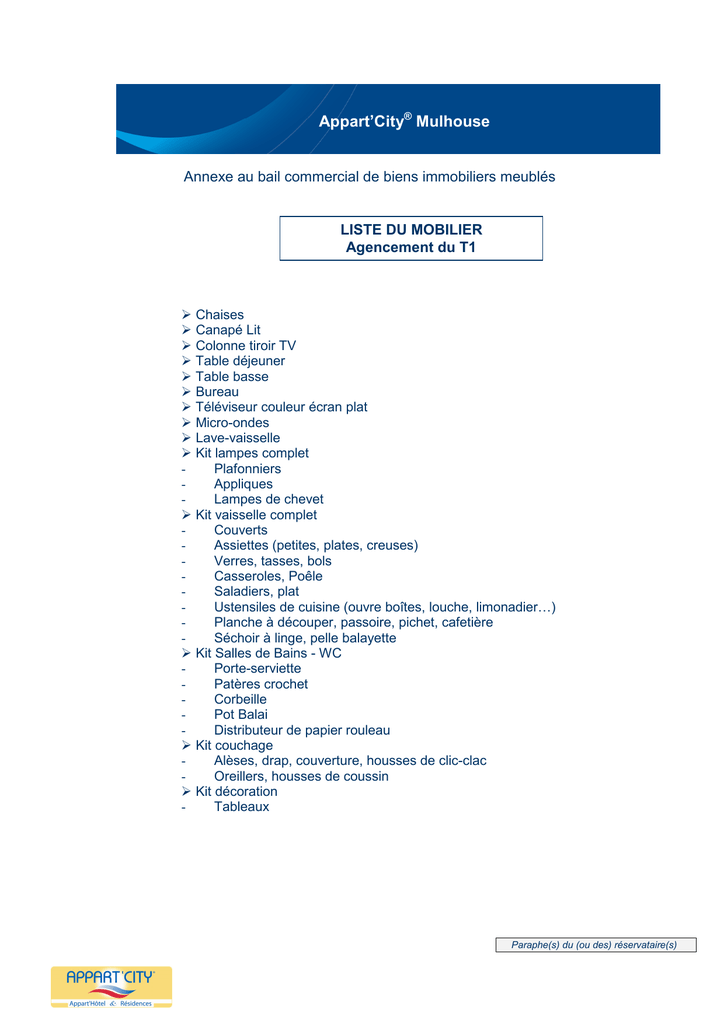 Appart'City® Mulhouse

Annexe au bail commercial de biens immobiliers meublés

LISTE DU MOBILIER
Agencement du T1

➢ Chaises
➢ Canapé Lit
➢ Colonne tiroir TV
➢ Table déjeuner
➢ Table basse
➢ Bureau
➢ Téléviseur couleur écran plat
➢ Micro-ondes
➢ Lave-vaisselle
➢ Kit lampes complet
- Plafonniers
- Appliques
- Lampes de chevet
➢ Kit vaisselle complet
- Couverts
- Assiettes (petites, plates, creuses)
- Verres, tasses, bols
- Casseroles, Poêle
- Saladiers, plat
- Ustensiles de cuisine (ouvre boîtes, louche, limonadier…)
- Planche à découper, passoire, pichet, cafetière
- Séchoir à linge, pelle balayette
➢ Kit Salles de Bains - WC
- Porte-serviette
- Patères crochet
- Corbeille
- Pot Balai
- Distributeur de papier rouleau
➢ Kit couchage
- Alèses, drap, couverture, housses de clic-clac
- Oreillers, housses de coussin
➢ Kit décoration
- Tableaux

Paraphe(s) du (ou des) réservataire(s)

APPART'CITY
Appart'Hôtel & Résidences